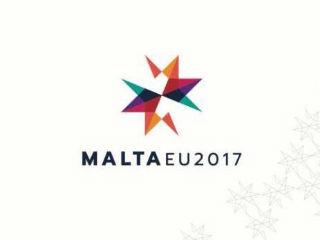 MALTAEU2017